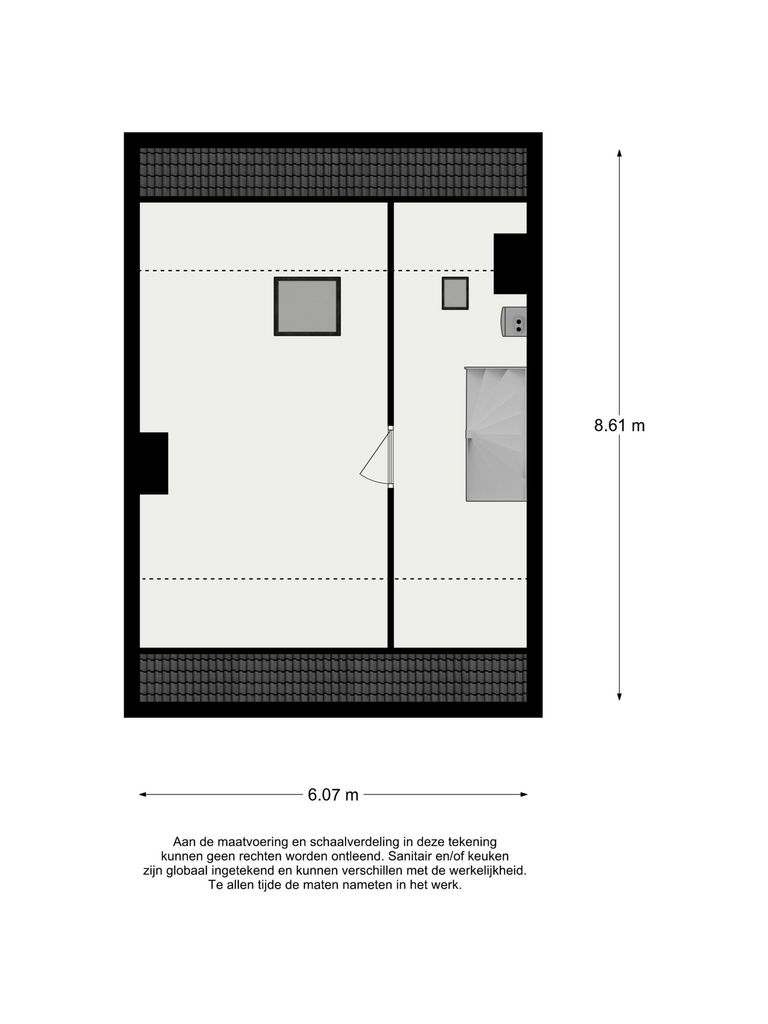 8.61 m

6.07 m

Aan de maatvoering en schaalverdeling in deze tekening kunnen geen rechten worden ontleend. Sanitair en/of keuken zijn globaal ingetekend en kunnen verschillen met de werkelijkheid. Te allen tijde de maten nameten in het werk.